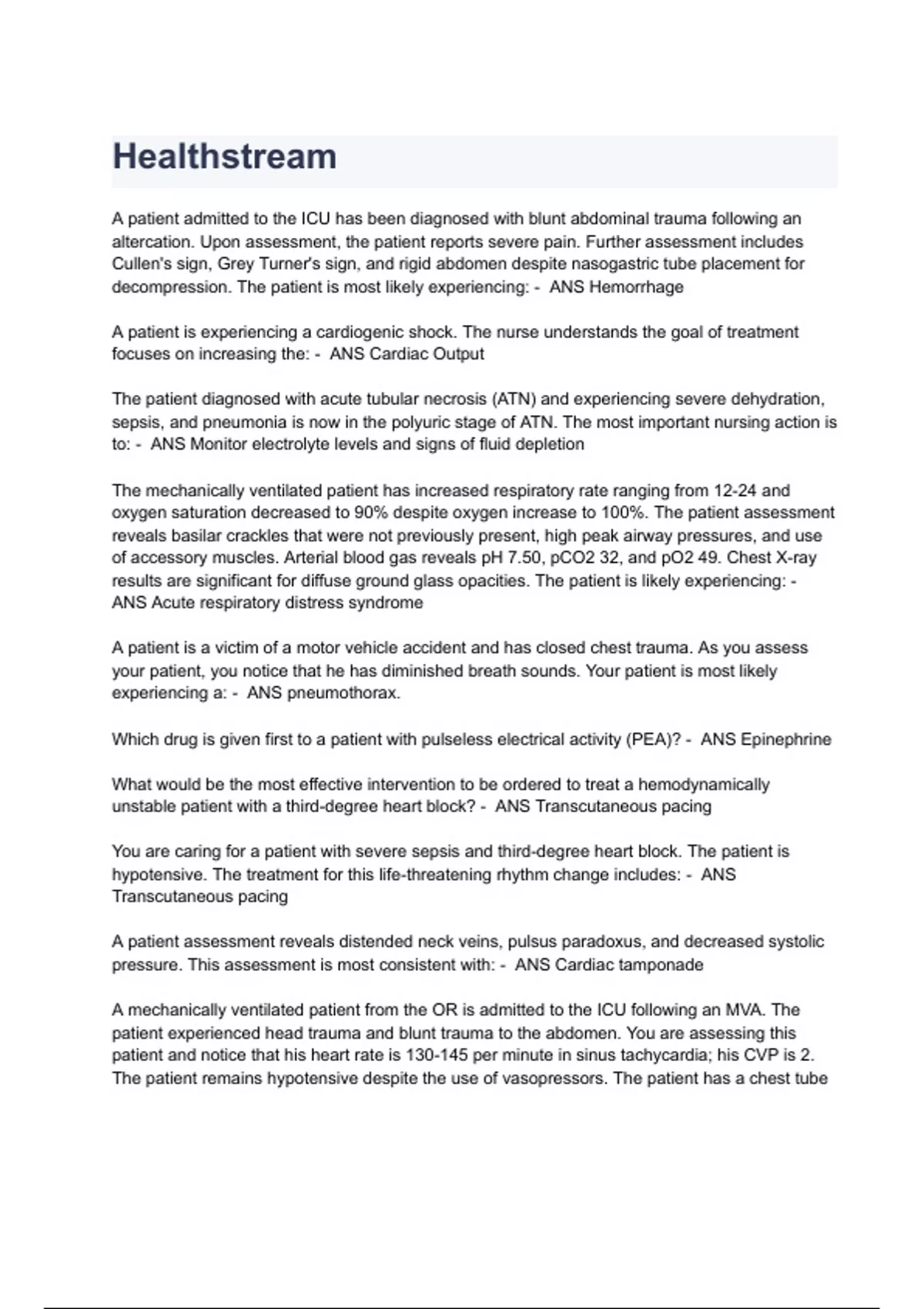 Healthstream

A patient admitted to the ICU has been diagnosed with blunt abdominal trauma following an altercation. Upon assessment, the patient reports severe pain. Further assessment includes Cullen's sign, Grey Turner's sign, and rigid abdomen despite nasogastric tube placement for decompression. The patient is most likely experiencing: - ANS Hemorrhage

A patient is experiencing a cardiogenic shock. The nurse understands the goal of treatment focuses on increasing the: - ANS Cardiac Output

The patient diagnosed with acute tubular necrosis (ATN) and experiencing severe dehydration, sepsis, and pneumonia is now in the polyuric stage of ATN. The most important nursing action is to: - ANS Monitor electrolyte levels and signs of fluid depletion

The mechanically ventilated patient has increased respiratory rate ranging from 12-24 and oxygen saturation decreased to 90% despite oxygen increase to 100%. The patient assessment reveals basilar crackles that were not previously present, high peak airway pressures, and use of accessory muscles. Arterial blood gas reveals pH 7.50, pCO2 32, and pO2 49. Chest X-ray results are significant for diffuse ground glass opacities. The patient is likely experiencing: - ANS Acute respiratory distress syndrome

A patient is a victim of a motor vehicle accident and has closed chest trauma. As you assess your patient, you notice that he has diminished breath sounds. Your patient is most likely experiencing a: - ANS pneumothorax.

Which drug is given first to a patient with pulseless electrical activity (PEA)? - ANS Epinephrine

What would be the most effective intervention to be ordered to treat a hemodynamically unstable patient with a third-degree heart block? - ANS Transcutaneous pacing

You are caring for a patient with severe sepsis and third-degree heart block. The patient is hypotensive. The treatment for this life-threatening rhythm change includes: - ANS Transcutaneous pacing

A patient assessment reveals distended neck veins, pulsus paradoxus, and decreased systolic pressure. This assessment is most consistent with: - ANS Cardiac tamponade

A mechanically ventilated patient from the OR is admitted to the ICU following an MVA. The patient experienced head trauma and blunt trauma to the abdomen. You are assessing this patient and notice that his heart rate is 130-145 per minute in sinus tachycardia; his CVP is 2. The patient remains hypotensive despite the use of vasopressors. The patient has a chest tube